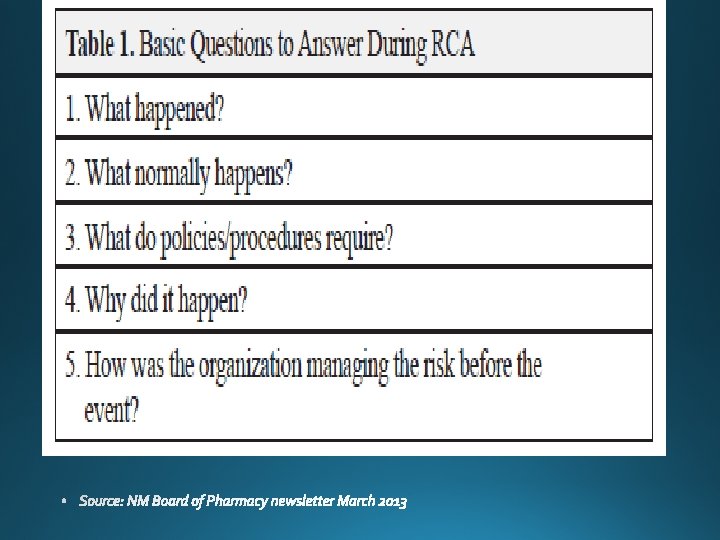 | Table 1. Basic Questions to Answer During RCA |
|---|
| 1. What happened? |
| 2. What normally happens? |
| 3. What do policies/procedures require? |
| 4. Why did it happen? |
| 5. How was the organization managing the risk before the event? |

• Source: NM Board of Pharmacy newsletter March 2013